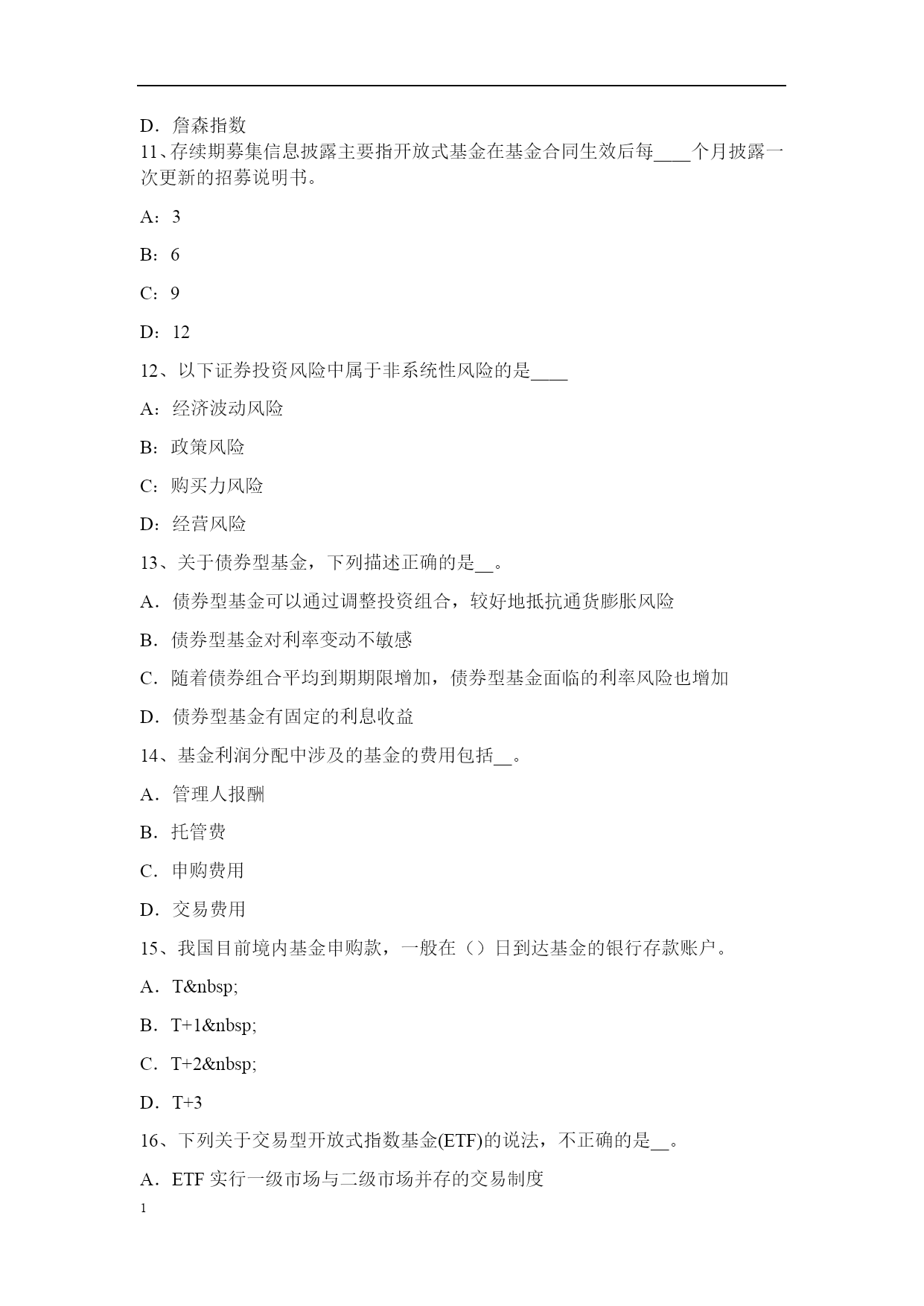 D．詹森指数

11、存续期募集信息披露主要指开放式基金在基金合同生效后每____个月披露一次更新的招募说明书。

A：3

B：6

C：9

D：12

12、以下证券投资风险中属于非系统性风险的是____

A：经济波动风险

B：政策风险

C：购买力风险

D：经营风险

13、关于债券型基金，下列描述正确的是__。

A．债券型基金可以通过调整投资组合，较好地抵抗通货膨胀风险

B．债券型基金对利率变动不敏感

C．随着债券组合平均到期期限增加，债券型基金面临的利率风险也增加

D．债券型基金有固定的利息收益

14、基金利润分配中涉及的基金的费用包括__。

A．管理人报酬

B．托管费

C．申购费用

D．交易费用

15、我国目前境内基金申购款，一般在（）日到达基金的银行存款账户。

A．T&nbsp;

B．T+1&nbsp;

C．T+2&nbsp;

D．T+3

16、下列关于交易型开放式指数基金(ETF)的说法，不正确的是__。

A．ETF 实行一级市场与二级市场并存的交易制度

1